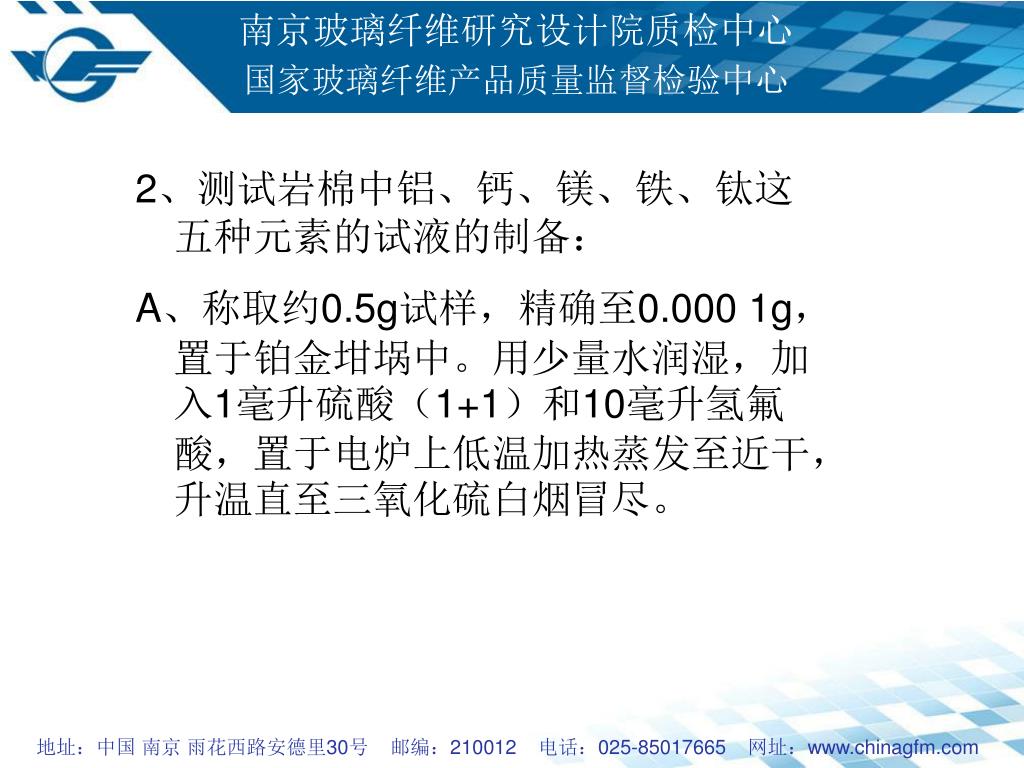 南京玻璃纤维研究设计院质检中心
国家玻璃纤维产品质量监督检验中心

2、测试岩棉中铝、钙、镁、铁、钛这五种元素的试液的制备：

A、称取约0.5g试样，精确至0.000 1g，置于铂金坩埚中。用少量水润湿，加入1毫升硫酸（1+1）和10毫升氢氟酸，置于电炉上低温加热蒸发至近干，升温直至三氧化硫白烟冒尽。

地址：中国 南京 雨花西路安德里30号　邮编：210012　电话：025-85017665　网址：www.chinagfm.com